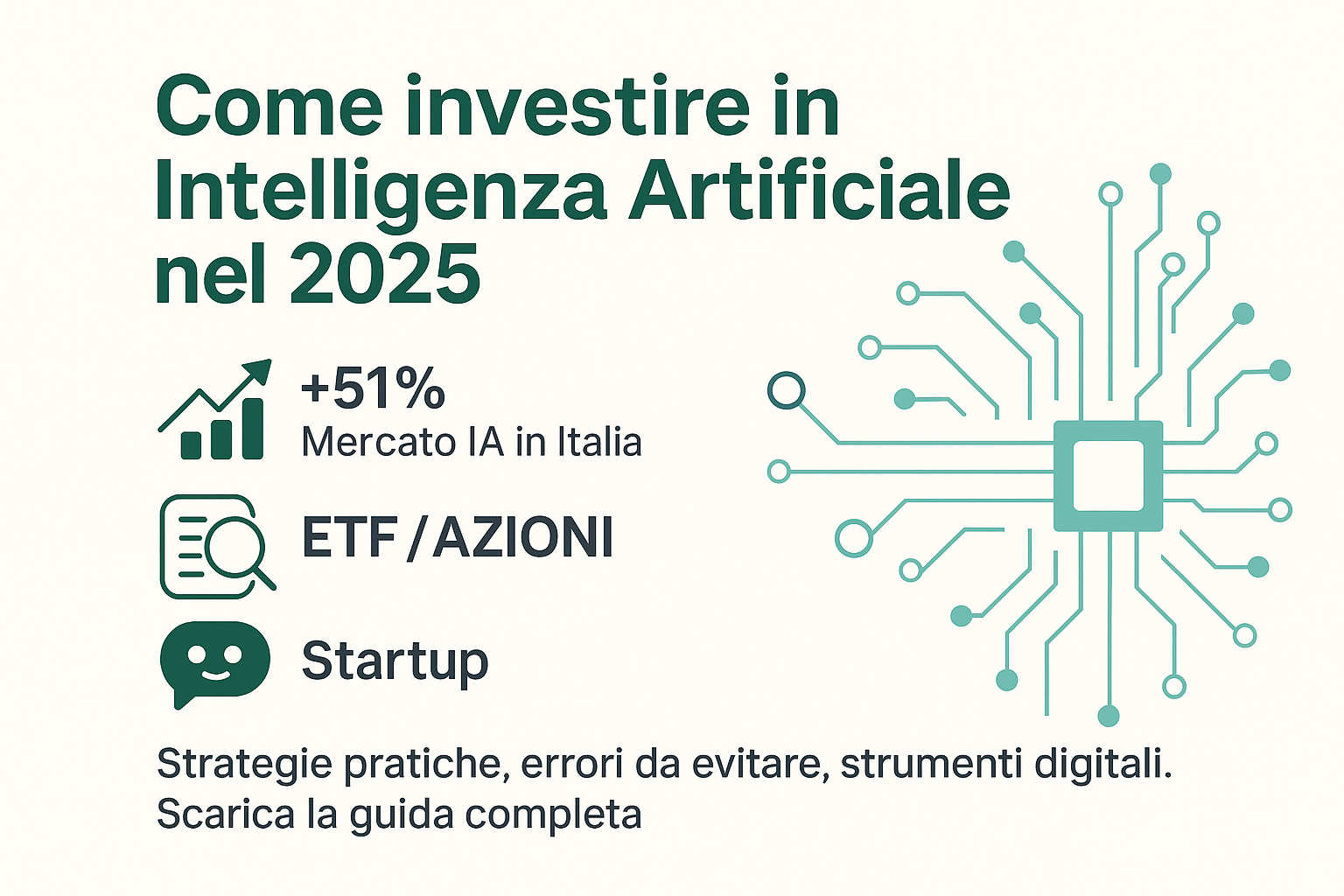 Come investire in Intelligenza Artificiale nel 2025

+51%
Mercato IA in Italia

ETF / AZIONI

Startup

Strategie pratiche, errori da evitare, strumenti digitali.
Scarica la guida completa